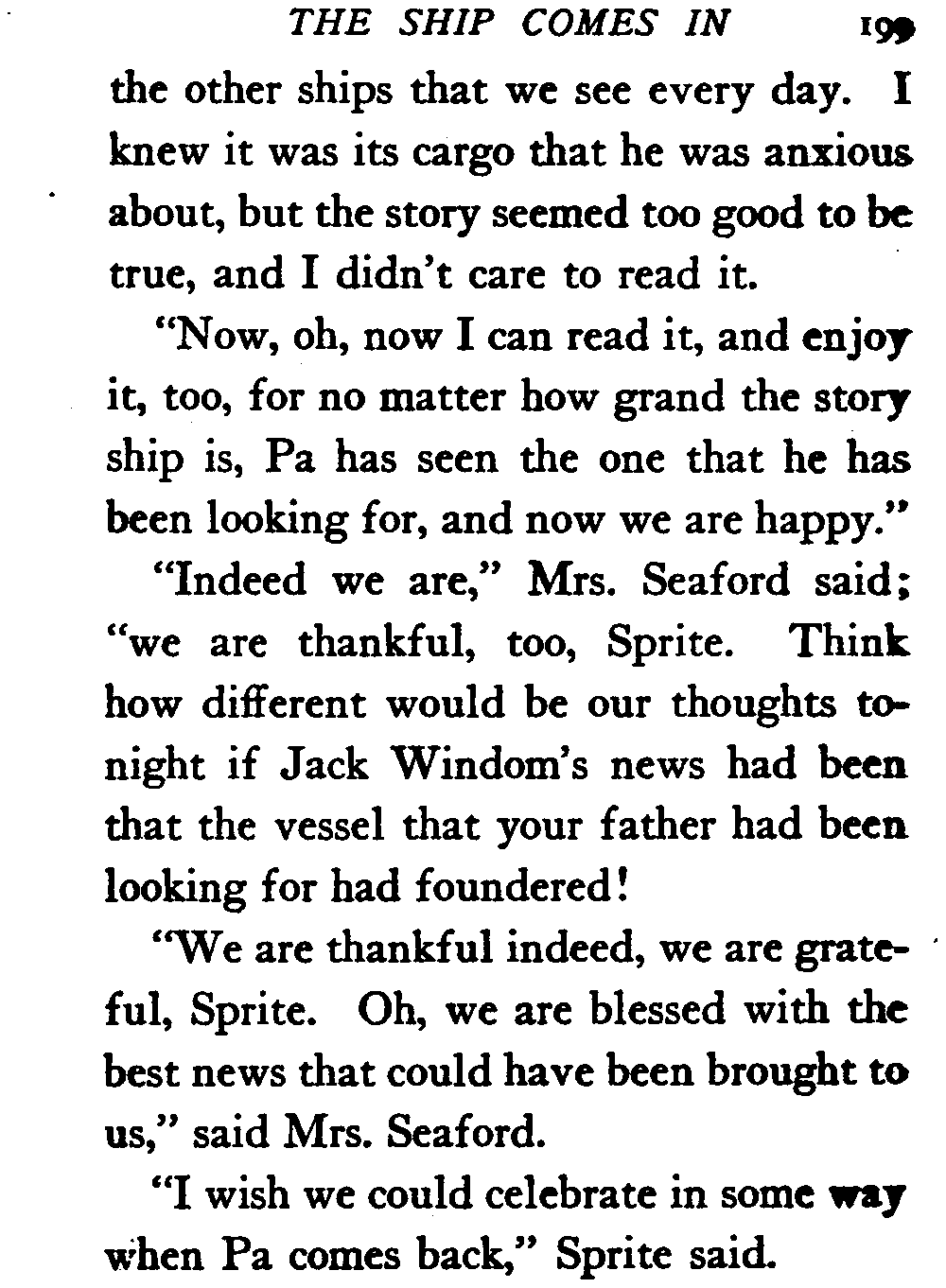 THE SHIP COMES IN 199

the other ships that we see every day. I knew it was its cargo that he was anxious about, but the story seemed too good to be true, and I didn't care to read it.

"Now, oh, now I can read it, and enjoy it, too, for no matter how grand the story ship is, Pa has seen the one that he has been looking for, and now we are happy."

"Indeed we are," Mrs. Seaford said; "we are thankful, too, Sprite. Think how different would be our thoughts tonight if Jack Windom's news had been that the vessel that your father had been looking for had foundered!

"We are thankful indeed, we are grateful, Sprite. Oh, we are blessed with the best news that could have been brought to us," said Mrs. Seaford.

"I wish we could celebrate in some way when Pa comes back," Sprite said.